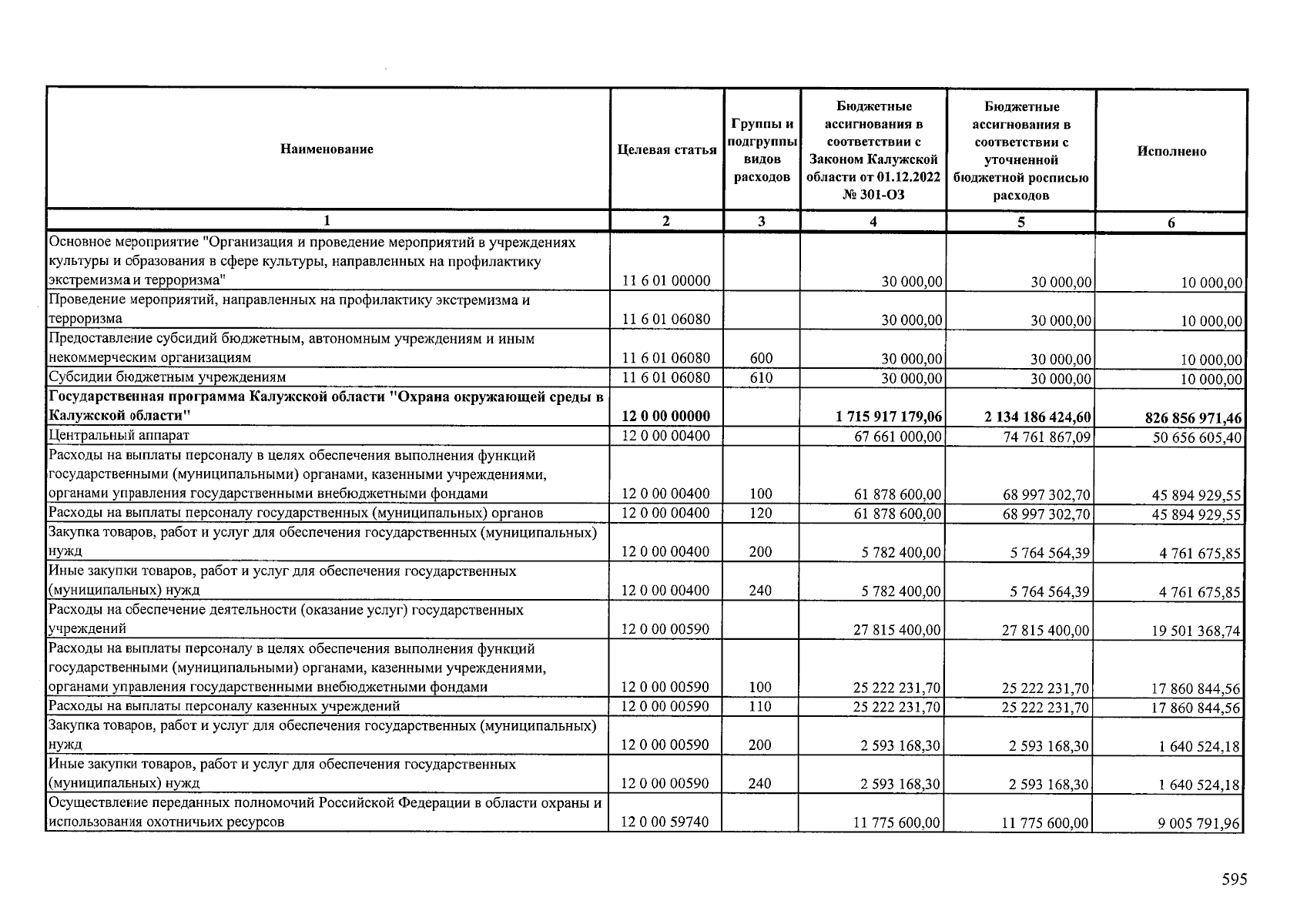 | Наименование | Целевая статья | Группы и подгруппы видов расходов | Бюджетные ассигнования в соответствии с Законом Калужской области от 01.12.2022 № 301-ОЗ | Бюджетные ассигнования в соответствии с уточненной бюджетной росписью расходов | Исполнено |
|---|---|---|---|---|---|
| 1 | 2 | 3 | 4 | 5 | 6 |
| Основное мероприятие "Организация и проведение мероприятий в учреждениях культуры и образования в сфере культуры, направленных на профилактику экстремизма и терроризма" | 11 6 01 00000 |  | 30 000,00 | 30 000,00 | 10 000,00 |
| Проведение мероприятий, направленных на профилактику экстремизма и терроризма | 11 6 01 06080 |  | 30 000,00 | 30 000,00 | 10 000,00 |
| Предоставление субсидий бюджетным, автономным учреждениям и иным некоммерческим организациям | 11 6 01 06080 | 600 | 30 000,00 | 30 000,00 | 10 000,00 |
| Субсидии бюджетным учреждениям | 11 6 01 06080 | 610 | 30 000,00 | 30 000,00 | 10 000,00 |
| Государственная программа Калужской области "Охрана окружающей среды в Калужской области" | 12 0 00 00000 |  | 1 715 917 179,06 | 2 134 186 424,60 | 826 856 971,46 |
| Центральный аппарат | 12 0 00 00400 |  | 67 661 000,00 | 74 761 867,09 | 50 656 605,40 |
| Расходы на выплаты персоналу в целях обеспечения выполнения функций государственными (муниципальными) органами, казенными учреждениями, органами управления государственными внебюджетными фондами | 12 0 00 00400 | 100 | 61 878 600,00 | 68 997 302,70 | 45 894 929,55 |
| Расходы на выплаты персоналу государственных (муниципальных) органов | 12 0 00 00400 | 120 | 61 878 600,00 | 68 997 302,70 | 45 894 929,55 |
| Закупка товаров, работ и услуг для обеспечения государственных (муниципальных) нужд | 12 0 00 00400 | 200 | 5 782 400,00 | 5 764 564,39 | 4 761 675,85 |
| Иные закупки товаров, работ и услуг для обеспечения государственных (муниципальных) нужд | 12 0 00 00400 | 240 | 5 782 400,00 | 5 764 564,39 | 4 761 675,85 |
| Расходы на обеспечение деятельности (оказание услуг) государственных учреждений | 12 0 00 00590 |  | 27 815 400,00 | 27 815 400,00 | 19 501 368,74 |
| Расходы на выплаты персоналу в целях обеспечения выполнения функций государственными (муниципальными) органами, казенными учреждениями, органами управления государственными внебюджетными фондами | 12 0 00 00590 | 100 | 25 222 231,70 | 25 222 231,70 | 17 860 844,56 |
| Расходы на выплаты персоналу казенных учреждений | 12 0 00 00590 | 110 | 25 222 231,70 | 25 222 231,70 | 17 860 844,56 |
| Закупка товаров, работ и услуг для обеспечения государственных (муниципальных) нужд | 12 0 00 00590 | 200 | 2 593 168,30 | 2 593 168,30 | 1 640 524,18 |
| Иные закупки товаров, работ и услуг для обеспечения государственных (муниципальных) нужд | 12 0 00 00590 | 240 | 2 593 168,30 | 2 593 168,30 | 1 640 524,18 |
| Осуществление переданных полномочий Российской Федерации в области охраны и использования охотничьих ресурсов | 12 0 00 59740 |  | 11 775 600,00 | 11 775 600,00 | 9 005 791,96 |

595